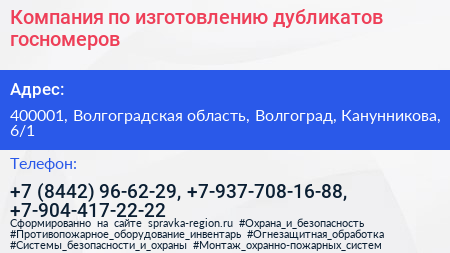 Компания по изготовлению дубликатов госномеров

Адрес:

400001, Волгоградская область, Волгоград, Канунникова, 6/1

Телефон:

+7 (8442) 96-62-29, +7-937-708-16-88, +7-904-417-22-22

Сформированно на сайте spravka-region.ru #Охрана_и_безопасность #Противопожарное_оборудование_инвентарь #Огнезащитная_обработка #Системы_безопасности_и_охраны #Монтаж_охранно-пожарных_систем